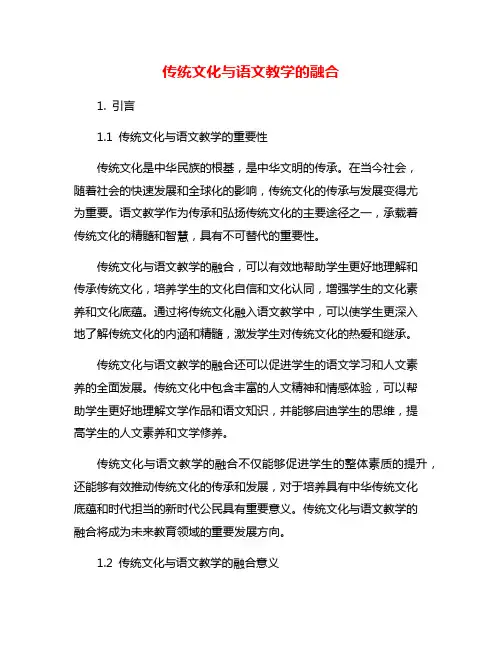 传统文化与语文教学的融合

1. 引言

1.1 传统文化与语文教学的重要性

传统文化是中华民族的根基，是中华文明的传承。在当今社会，随着社会的快速发展和全球化的影响，传统文化的传承与发展变得尤为重要。语文教学作为传承和弘扬传统文化的主要途径之一，承载着传统文化的精髓和智慧，具有不可替代的重要性。

传统文化与语文教学的融合，可以有效地帮助学生更好地理解和传承传统文化，培养学生的文化自信和文化认同，增强学生的文化素养和文化底蕴。通过将传统文化融入语文教学中，可以使学生更深入地了解传统文化的内涵和精髓，激发学生对传统文化的热爱和继承。

传统文化与语文教学的融合还可以促进学生的语文学习和人文素养的全面发展。传统文化中包含丰富的人文精神和情感体验，可以帮助学生更好地理解文学作品和语文知识，并能够启迪学生的思维，提高学生的人文素养和文学修养。

传统文化与语文教学的融合不仅能够促进学生的整体素质的提升，还能够有效推动传统文化的传承和发展，对于培养具有中华传统文化底蕴和时代担当的新时代公民具有重要意义。传统文化与语文教学的融合将成为未来教育领域的重要发展方向。

1.2 传统文化与语文教学的融合意义